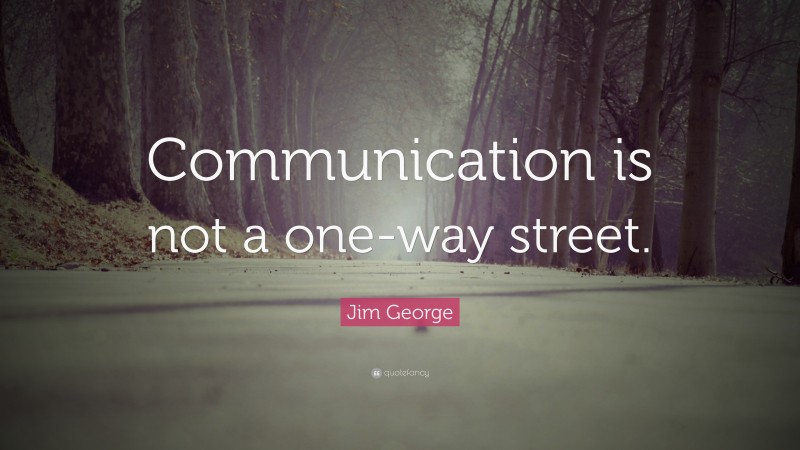 Communication is not a one-way street.

Jim George

quotefancy